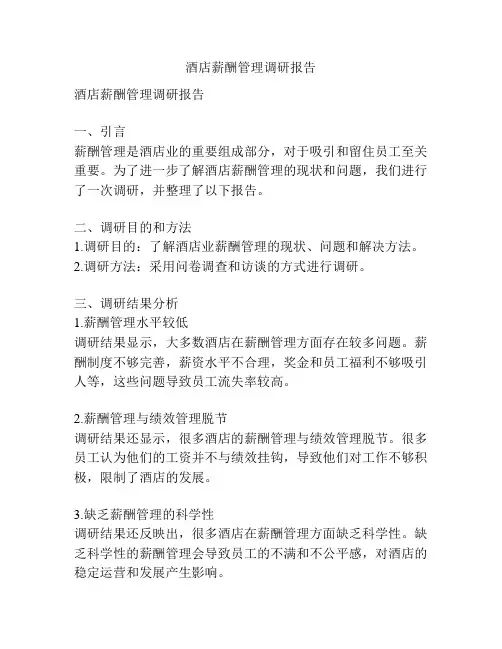 酒店薪酬管理调研报告

酒店薪酬管理调研报告

一、引言
薪酬管理是酒店业的重要组成部分，对于吸引和留住员工至关重要。为了进一步了解酒店薪酬管理的现状和问题，我们进行了一次调研，并整理了以下报告。

二、调研目的和方法
1.调研目的：了解酒店业薪酬管理的现状、问题和解决方法。
2.调研方法：采用问卷调查和访谈的方式进行调研。

三、调研结果分析
1.薪酬管理水平较低
调研结果显示，大多数酒店在薪酬管理方面存在较多问题。薪酬制度不够完善，薪资水平不合理，奖金和员工福利不够吸引人等，这些问题导致员工流失率较高。

2.薪酬管理与绩效管理脱节
调研结果还显示，很多酒店的薪酬管理与绩效管理脱节。很多员工认为他们的工资并不与绩效挂钩，导致他们对工作不够积极，限制了酒店的发展。

3.缺乏薪酬管理的科学性
调研结果还反映出，很多酒店在薪酬管理方面缺乏科学性。缺乏科学性的薪酬管理会导致员工的不满和不公平感，对酒店的稳定运营和发展产生影响。